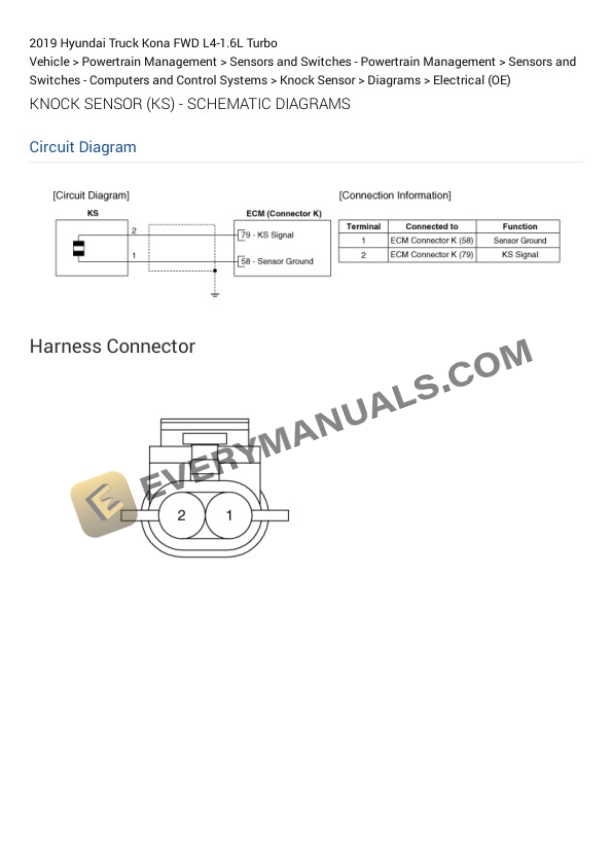 2019 Hyundai Truck Kona FWD L4-1.6L Turbo

Vehicle > Powertrain Management > Sensors and Switches - Powertrain Management > Sensors and Switches - Computers and Control Systems > Knock Sensor > Diagrams > Electrical (OE)

KNOCK SENSOR (KS) - SCHEMATIC DIAGRAMS

Circuit Diagram

[Circuit Diagram]

KS

2

1

ECM (Connector K)

79 - KS Signal

58 - Sensor Ground

[Connection Information]

| Terminal | Connected to | Function |
|---|---|---|
| 1 | ECM Connector K (58) | Sensor Ground |
| 2 | ECM Connector K (79) | KS Signal |

Harness Connector

EVERYMANUALS.COM

2 1